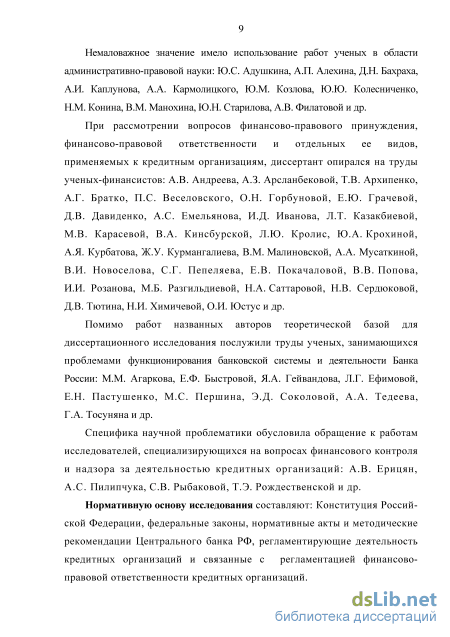 9

Немаловажное значение имело использование работ ученых в области административно-правовой науки: Ю.С. Адушкина, А.П. Алехина, Д.Н. Бахраха, А.И. Каплунова, А.А. Кармолицкого, Ю.М. Козлова, Ю.Ю. Колесниченко, Н.М. Конина, В.М. Манохина, Ю.Н. Старилова, А.В. Филатовой и др.

При рассмотрении вопросов финансово-правового принуждения, финансово-правовой ответственности и отдельных ее видов, применяемых к кредитным организациям, диссертант опирался на труды ученых-финансистов: А.В. Андреева, А.З. Арсланбековой, Т.В. Архипенко, А.Г. Братко, П.С. Веселовского, О.Н. Горбуновой, Е.Ю. Грачевой, Д.В. Давиденко, А.С. Емельянова, И.Д. Иванова, Л.Т. Казакбиевой, М.В. Карасевой, В.А. Кинсбурской, Л.Ю. Кролис, Ю.А. Крохиной, А.Я. Курбатова, Ж.У. Курмангалиева, В.М. Малиновской, А.А. Мусаткиной, В.И. Новоселова, С.Г. Пепеляева, Е.В. Покачаловой, В.В. Попова, И.И. Розанова, М.Б. Разгильдиевой, Н.А. Саттаровой, Н.В. Сердюковой, Д.В. Тютина, Н.И. Химичевой, О.И. Юстус и др.

Помимо работ названных авторов теоретической базой для диссертационного исследования послужили труды ученых, занимающихся проблемами функционирования банковской системы и деятельности Банка России: М.М. Агаркова, Е.Ф. Быстровой, Я.А. Гейвандова, Л.Г. Ефимовой, Е.Н. Пастушенко, М.С. Першина, Э.Д. Соколовой, А.А. Тедеева, Г.А. Тосуняна и др.

Специфика научной проблематики обусловила обращение к работам исследователей, специализирующихся на вопросах финансового контроля и надзора за деятельностью кредитных организаций: А.В. Ерицян, А.С. Пилипчука, С.В. Рыбаковой, Т.Э. Рождественской и др.

Нормативную основу исследования составляют: Конституция Российской Федерации, федеральные законы, нормативные акты и методические рекомендации Центрального банка РФ, регламентирующие деятельность кредитных организаций и связанные с регламентацией финансово-правовой ответственности кредитных организаций.

dsLib.net
библиотека диссертаций